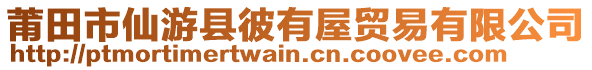 莆田市仙游县彼有屋贸易有限公司
http://ptmortimertwain.cn.coovee.com